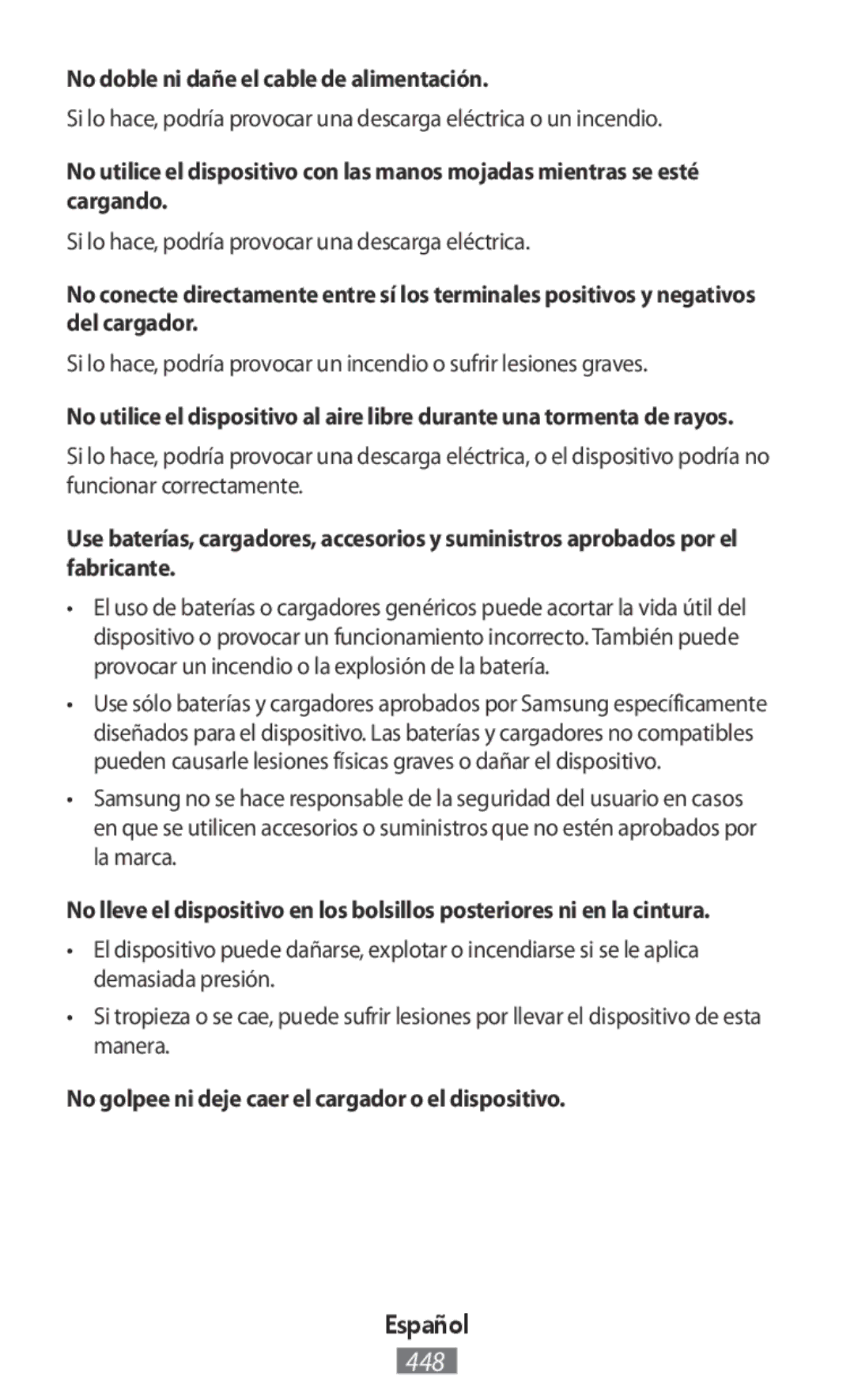 No doble ni dañe el cable de alimentación.

Si lo hace, podría provocar una descarga eléctrica o un incendio.

No utilice el dispositivo con las manos mojadas mientras se esté cargando.

Si lo hace, podría provocar una descarga eléctrica.

No conecte directamente entre sí los terminales positivos y negativos del cargador.

Si lo hace, podría provocar un incendio o sufrir lesiones graves.

No utilice el dispositivo al aire libre durante una tormenta de rayos.

Si lo hace, podría provocar una descarga eléctrica, o el dispositivo podría no funcionar correctamente.

Use baterías, cargadores, accesorios y suministros aprobados por el fabricante.

• El uso de baterías o cargadores genéricos puede acortar la vida útil del dispositivo o provocar un funcionamiento incorrecto. También puede provocar un incendio o la explosión de la batería.

• Use sólo baterías y cargadores aprobados por Samsung específicamente diseñados para el dispositivo. Las baterías y cargadores no compatibles pueden causarle lesiones físicas graves o dañar el dispositivo.

• Samsung no se hace responsable de la seguridad del usuario en casos en que se utilicen accesorios o suministros que no estén aprobados por la marca.

No lleve el dispositivo en los bolsillos posteriores ni en la cintura.

• El dispositivo puede dañarse, explotar o incendiarse si se le aplica demasiada presión.

• Si tropieza o se cae, puede sufrir lesiones por llevar el dispositivo de esta manera.

No golpee ni deje caer el cargador o el dispositivo.

Español

448